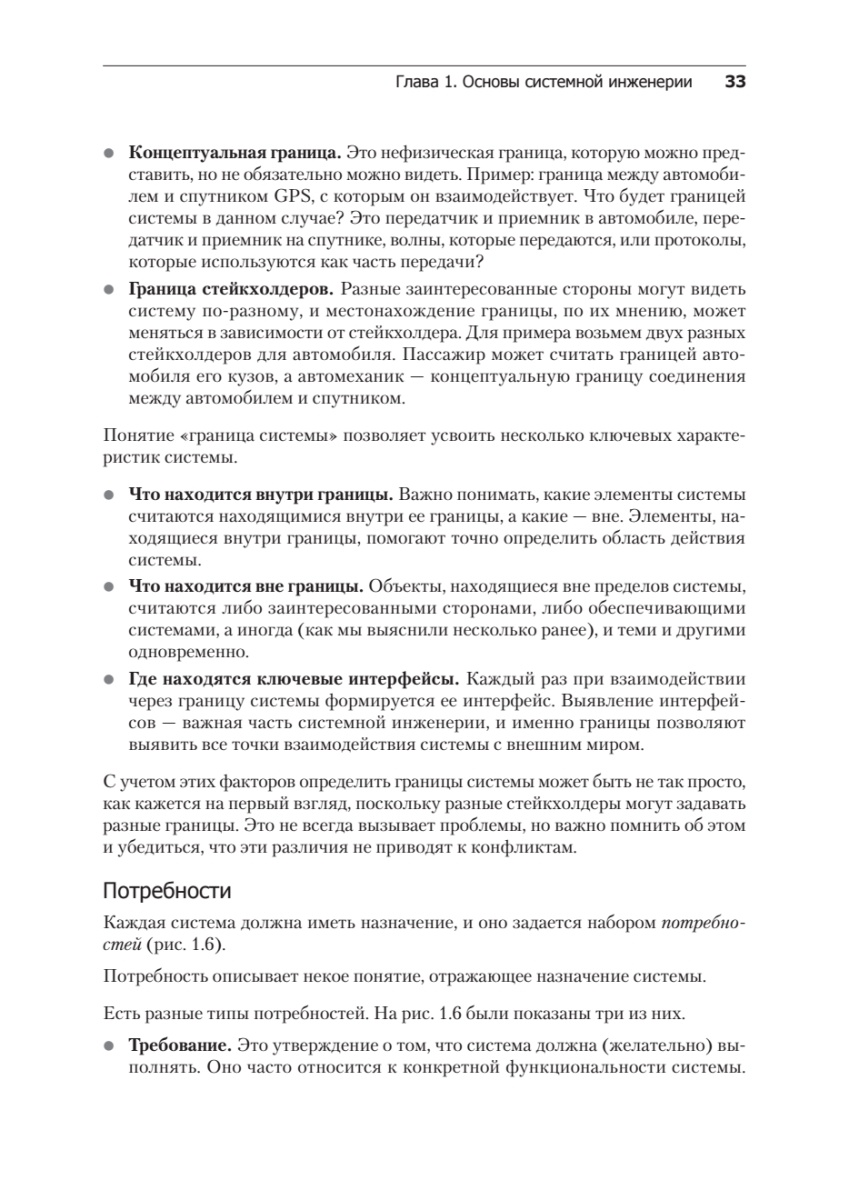 Глава 1. Основы системной инженерии 33

• Концептуальная граница. Это нефизическая граница, которую можно представить, но не обязательно можно видеть. Пример: граница между автомобилем и спутником GPS, с которым он взаимодействует. Что будет границей системы в данном случае? Это передатчик и приемник в автомобиле, передатчик и приемник на спутнике, волны, которые передаются, или протоколы, которые используются как часть передачи?

• Граница стейкхолдеров. Разные заинтересованные стороны могут видеть систему по-разному, и местонахождение границы, по их мнению, может меняться в зависимости от стейкхолдера. Для примера возьмем двух разных стейкхолдеров для автомобиля. Пассажир может считать границей автомобиля его кузов, а автомеханик — концептуальную границу соединения между автомобилем и спутником.

Понятие «граница системы» позволяет усвоить несколько ключевых характеристик системы.

• Что находится внутри границы. Важно понимать, какие элементы системы считаются находящимися внутри ее границы, а какие — вне. Элементы, находящиеся внутри границы, помогают точно определить область действия системы.

• Что находится вне границы. Объекты, находящиеся вне пределов системы, считаются либо заинтересованными сторонами, либо обеспечивающими системами, а иногда (как мы выяснили несколько ранее), и теми и другими одновременно.

• Где находятся ключевые интерфейсы. Каждый раз при взаимодействии через границу системы формируется ее интерфейс. Выявление интерфейсов — важная часть системной инженерии, и именно границы позволяют выявить все точки взаимодействия системы с внешним миром.

С учетом этих факторов определить границы системы может быть не так просто, как кажется на первый взгляд, поскольку разные стейкхолдеры могут задавать разные границы. Это не всегда вызывает проблемы, но важно помнить об этом и убедиться, что эти различия не приводят к конфликтам.

Потребности

Каждая система должна иметь назначение, и оно задается набором потребностей (рис. 1.6).

Потребность описывает некое понятие, отражающее назначение системы.

Есть разные типы потребностей. На рис. 1.6 были показаны три из них.

• Требование. Это утверждение о том, что система должна (желательно) выполнять. Оно часто относится к конкретной функциональности системы.